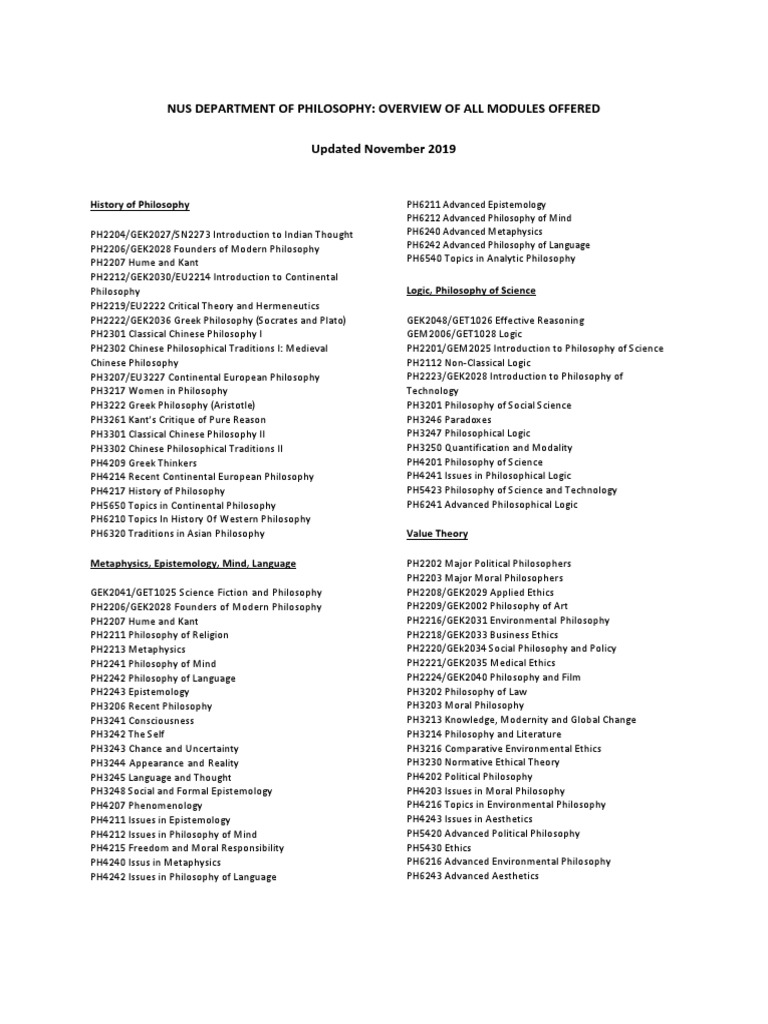 NUS DEPARTMENT OF PHILOSOPHY: OVERVIEW OF ALL MODULES OFFERED

Updated November 2019

History of Philosophy

PH2204/GEK2027/SN2273 Introduction to Indian Thought
PH2206/GEK2028 Founders of Modern Philosophy
PH2207 Hume and Kant
PH2212/GEK2030/EU2214 Introduction to Continental Philosophy
PH2219/EU2222 Critical Theory and Hermeneutics
PH2222/GEK2036 Greek Philosophy (Socrates and Plato)
PH2301 Classical Chinese Philosophy I
PH2302 Chinese Philosophical Traditions I: Medieval Chinese Philosophy
PH3207/EU3227 Continental European Philosophy
PH3217 Women in Philosophy
PH3222 Greek Philosophy (Aristotle)
PH3261 Kant's Critique of Pure Reason
PH3301 Classical Chinese Philosophy II
PH3302 Chinese Philosophical Traditions II
PH4209 Greek Thinkers
PH4214 Recent Continental European Philosophy
PH4217 History of Philosophy
PH5650 Topics in Continental Philosophy
PH6210 Topics In History Of Western Philosophy
PH6320 Traditions in Asian Philosophy

Metaphysics, Epistemology, Mind, Language

GEK2041/GET1025 Science Fiction and Philosophy
PH2206/GEK2028 Founders of Modern Philosophy
PH2207 Hume and Kant
PH2211 Philosophy of Religion
PH2213 Metaphysics
PH2241 Philosophy of Mind
PH2242 Philosophy of Language
PH2243 Epistemology
PH3206 Recent Philosophy
PH3241 Consciousness
PH3242 The Self
PH3243 Chance and Uncertainty
PH3244 Appearance and Reality
PH3245 Language and Thought
PH3248 Social and Formal Epistemology
PH4207 Phenomenology
PH4211 Issues in Epistemology
PH4212 Issues in Philosophy of Mind
PH4215 Freedom and Moral Responsibility
PH4240 Issus in Metaphysics
PH4242 Issues in Philosophy of Language

PH6211 Advanced Epistemology
PH6212 Advanced Philosophy of Mind
PH6240 Advanced Metaphysics
PH6242 Advanced Philosophy of Language
PH6540 Topics in Analytic Philosophy

Logic, Philosophy of Science

GEK2048/GET1026 Effective Reasoning
GEM2006/GET1028 Logic
PH2201/GEM2025 Introduction to Philosophy of Science
PH2112 Non-Classical Logic
PH2223/GEK2028 Introduction to Philosophy of Technology
PH3201 Philosophy of Social Science
PH3246 Paradoxes
PH3247 Philosophical Logic
PH3250 Quantification and Modality
PH4201 Philosophy of Science
PH4241 Issues in Philosophical Logic
PH5423 Philosophy of Science and Technology
PH6241 Advanced Philosophical Logic

Value Theory

PH2202 Major Political Philosophers
PH2203 Major Moral Philosophers
PH2208/GEK2029 Applied Ethics
PH2209/GEK2002 Philosophy of Art
PH2216/GEK2031 Environmental Philosophy
PH2218/GEK2033 Business Ethics
PH2220/GEk2034 Social Philosophy and Policy
PH2221/GEK2035 Medical Ethics
PH2224/GEK2040 Philosophy and Film
PH3202 Philosophy of Law
PH3203 Moral Philosophy
PH3213 Knowledge, Modernity and Global Change
PH3214 Philosophy and Literature
PH3216 Comparative Environmental Ethics
PH3230 Normative Ethical Theory
PH4202 Political Philosophy
PH4203 Issues in Moral Philosophy
PH4216 Topics in Environmental Philosophy
PH4243 Issues in Aesthetics
PH5420 Advanced Political Philosophy
PH5430 Ethics
PH6216 Advanced Environmental Philosophy
PH6243 Advanced Aesthetics